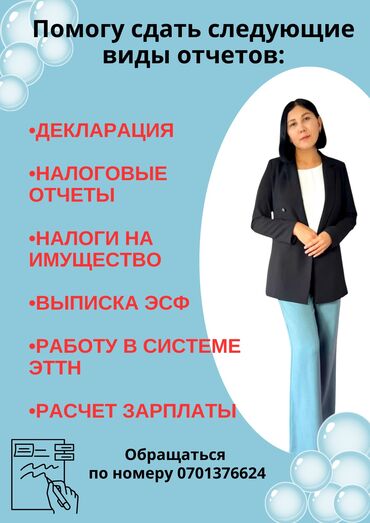 Помогу сдать следующие виды отчетов:

•ДЕКЛАРАЦИЯ

•НАЛОГОВЫЕ ОТЧЕТЫ

•НАЛОГИ НА ИМУЩЕСТВО

•ВЫПИСКА ЭСФ

•РАБОТУ В СИСТЕМЕ ЭТТН

•РАСЧЕТ ЗАРПЛАТЫ

Обращаться по номеру 0701376624